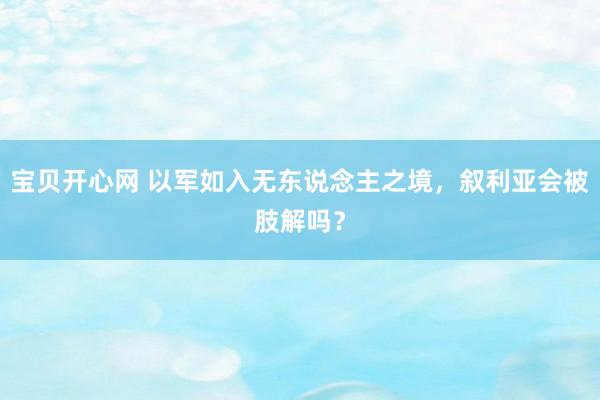 宝贝开心网 以军如入无东说念主之境，叙利亚会被肢解吗？